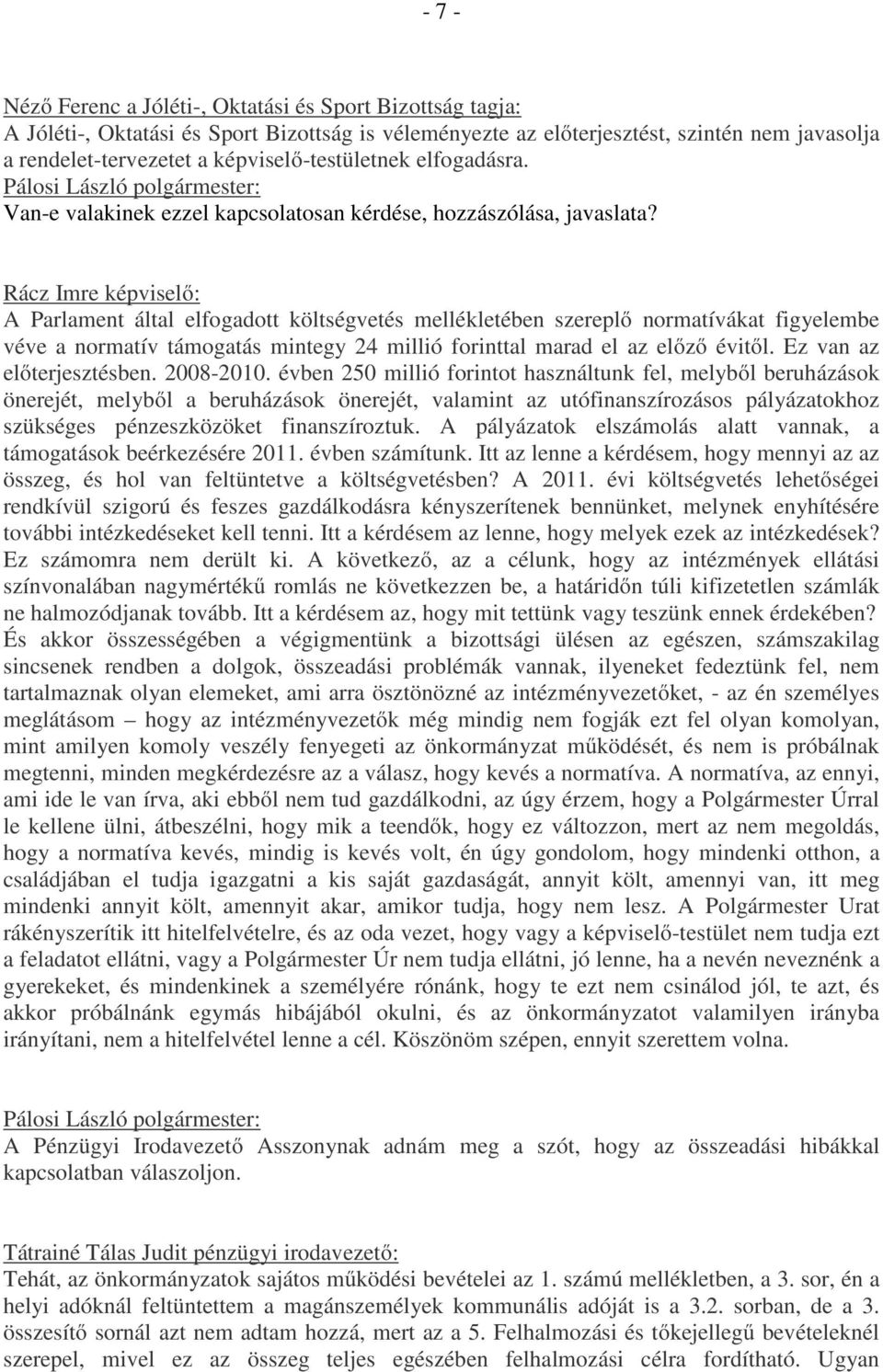 - 7 -

Néző Ferenc a Jóléti-, Oktatási és Sport Bizottság tagja:
A Jóléti-, Oktatási és Sport Bizottság is véleményezte az előterjesztést, szintén nem javasolja a rendelet-tervezetet a képviselő-testületnek elfogadásra.
Pálosi László polgármester:
Van-e valakinek ezzel kapcsolatosan kérdése, hozzászólása, javaslata?

Rácz Imre képviselő:
A Parlament által elfogadott költségvetés mellékletében szereplő normatívákat figyelembe véve a normatív támogatás mintegy 24 millió forinttal marad el az előző évitől. Ez van az előterjesztésben. 2008-2010. évben 250 millió forintot használtunk fel, melyből beruházások önerejét, melyből a beruházások önerejét, valamint az utófinanszírozásos pályázatokhoz szükséges pénzeszközöket finanszíroztuk. A pályázatok elszámolás alatt vannak, a támogatások beérkezésére 2011. évben számítunk. Itt az lenne a kérdésem, hogy mennyi az az összeg, és hol van feltüntetve a költségvetésben? A 2011. évi költségvetés lehetőségei rendkívül szigorú és feszes gazdálkodásra kényszerítenek bennünket, melynek enyhítésére további intézkedéseket kell tenni. Itt a kérdésem az lenne, hogy melyek ezek az intézkedések? Ez számomra nem derült ki. A következő, az a célunk, hogy az intézmények ellátási színvonalában nagymértékű romlás ne következzen be, a határidőn túli kifizetetlen számlák ne halmozódjanak tovább. Itt a kérdésem az, hogy mit tettünk vagy teszünk ennek érdekében? És akkor összességében a végigmentünk a bizottsági ülésen az egészen, számszakilag sincsenek rendben a dolgok, összeadási problémák vannak, ilyeneket fedeztünk fel, nem tartalmaznak olyan elemeket, ami arra ösztönözné az intézményvezetőket, - az én személyes meglátásom – hogy az intézményvezetők még mindig nem fogják ezt fel olyan komolyan, mint amilyen komoly veszély fenyegeti az önkormányzat működését, és nem is próbálnak megtenni, minden megkérdezésre az a válasz, hogy kevés a normatíva. A normatíva, az ennyi, ami ide le van írva, aki ebből nem tud gazdálkodni, az úgy érzem, hogy a Polgármester Úrral le kellene ülni, átbeszélni, hogy mik a teendők, hogy ez változzon, mert az nem megoldás, hogy a normatíva kevés, mindig is kevés volt, én úgy gondolom, hogy mindenki otthon, a családjában el tudja igazgatni a kis saját gazdaságát, annyit költ, amennyi van, itt meg mindenki annyit költ, amennyit akar, amikor tudja, hogy nem lesz. A Polgármester Urat rákényszerítik itt hitelfelvételre, és az oda vezet, hogy vagy a képviselő-testület nem tudja ezt a feladatot ellátni, vagy a Polgármester Úr nem tudja ellátni, jó lenne, ha a nevén neveznénk a gyerekeket, és mindenkinek a személyére rónánk, hogy te ezt nem csinálod jól, te azt, és akkor próbálnánk egymás hibájából okulni, és az önkormányzatot valamilyen irányba irányítani, nem a hitelfelvétel lenne a cél. Köszönöm szépen, ennyit szerettem volna.

Pálosi László polgármester:
A Pénzügyi Irodavezető Asszonynak adnám meg a szót, hogy az összeadási hibákkal kapcsolatban válaszoljon.

Tátrainé Tálas Judit pénzügyi irodavezető:
Tehát, az önkormányzatok sajátos működési bevételei az 1. számú mellékletben, a 3. sor, én a helyi adóknál feltüntettem a magánszemélyek kommunális adóját is a 3.2. sorban, de a 3. összesítő sornál azt nem adtam hozzá, mert az a 5. Felhalmozási és tőkejellegű bevételeknél szerepel, mivel ez az összeg teljes egészében felhalmozási célra fordítható. Ugyan